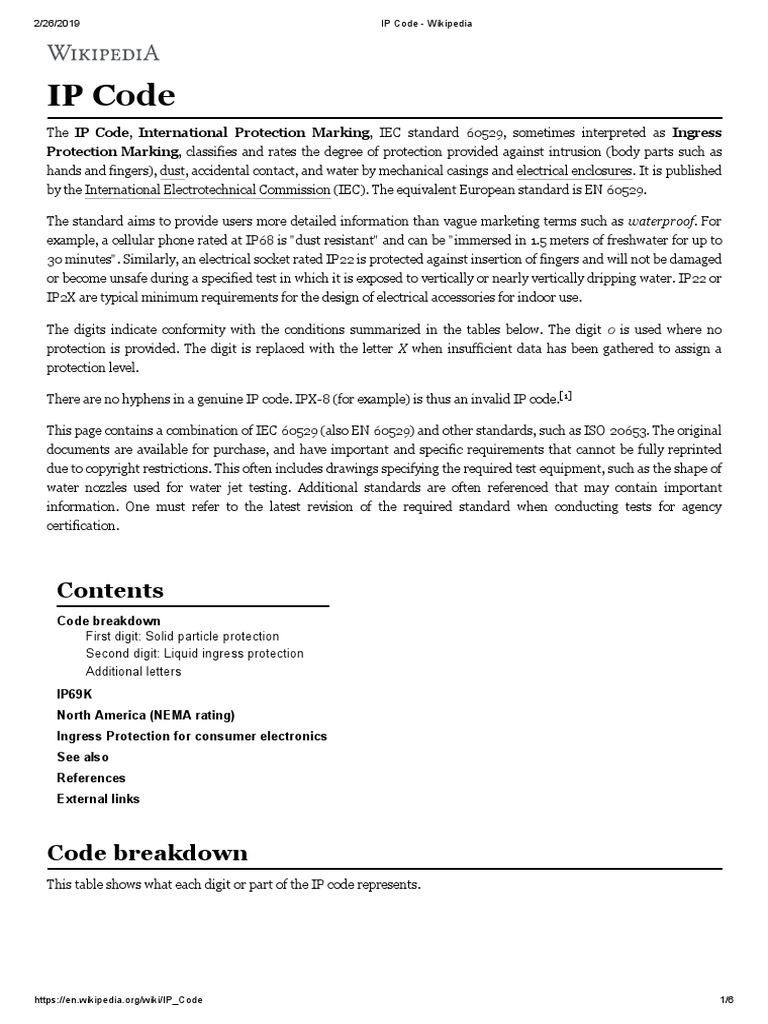 2/26/2019 IP Code - Wikipedia

WIKIPEDIA

IP Code

The IP Code, International Protection Marking, IEC standard 60529, sometimes interpreted as Ingress Protection Marking, classifies and rates the degree of protection provided against intrusion (body parts such as hands and fingers), dust, accidental contact, and water by mechanical casings and electrical enclosures. It is published by the International Electrotechnical Commission (IEC). The equivalent European standard is EN 60529.

The standard aims to provide users more detailed information than vague marketing terms such as waterproof. For example, a cellular phone rated at IP68 is "dust resistant" and can be "immersed in 1.5 meters of freshwater for up to 30 minutes". Similarly, an electrical socket rated IP22 is protected against insertion of fingers and will not be damaged or become unsafe during a specified test in which it is exposed to vertically or nearly vertically dripping water. IP22 or IP2X are typical minimum requirements for the design of electrical accessories for indoor use.

The digits indicate conformity with the conditions summarized in the tables below. The digit 0 is used where no protection is provided. The digit is replaced with the letter X when insufficient data has been gathered to assign a protection level.

There are no hyphens in a genuine IP code. IPX-8 (for example) is thus an invalid IP code.[1]

This page contains a combination of IEC 60529 (also EN 60529) and other standards, such as ISO 20653. The original documents are available for purchase, and have important and specific requirements that cannot be fully reprinted due to copyright restrictions. This often includes drawings specifying the required test equipment, such as the shape of water nozzles used for water jet testing. Additional standards are often referenced that may contain important information. One must refer to the latest revision of the required standard when conducting tests for agency certification.

Contents

Code breakdown
First digit: Solid particle protection
Second digit: Liquid ingress protection
Additional letters
IP69K
North America (NEMA rating)
Ingress Protection for consumer electronics
See also
References
External links

Code breakdown

This table shows what each digit or part of the IP code represents.

https://en.wikipedia.org/wiki/IP_Code 1/6